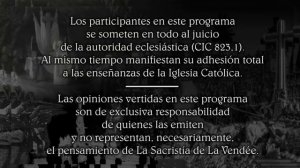 Los participantes en este programa se someten en todo al juicio de la autoridad eclesiástica (CIC 823.1). Al mismo tiempo manifiestan su adhesión total a las enseñanzas de la Iglesia Católica.

Las opiniones vertidas en este programa son de exclusiva responsabilidad de quienes las emiten y no representan, necesariamente, el pensamiento de La Sacristía de La Vendée.